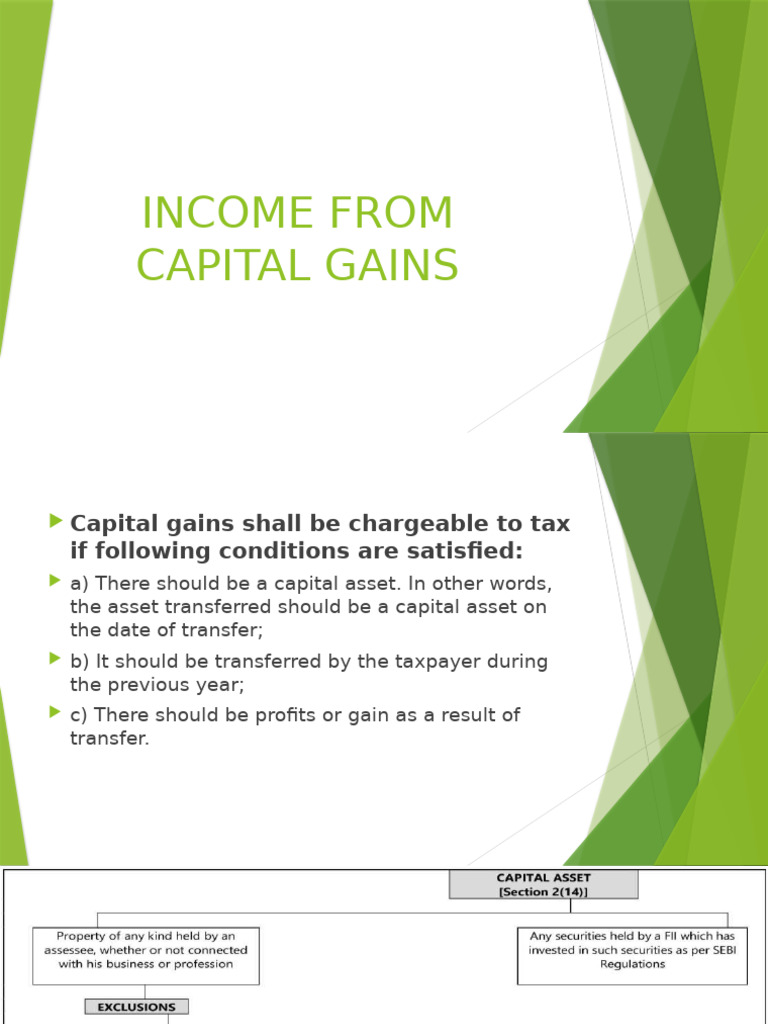 INCOME FROM CAPITAL GAINS

Capital gains shall be chargeable to tax if following conditions are satisfied:

a) There should be a capital asset. In other words, the asset transferred should be a capital asset on the date of transfer;

b) It should be transferred by the taxpayer during the previous year;

c) There should be profits or gain as a result of transfer.

CAPITAL ASSET [Section 2(14)]

Property of any kind held by an assessee, whether or not connected with his business or profession

Any securities held by a FII which has invested in such securities as per SEBI Regulations

EXCLUSIONS